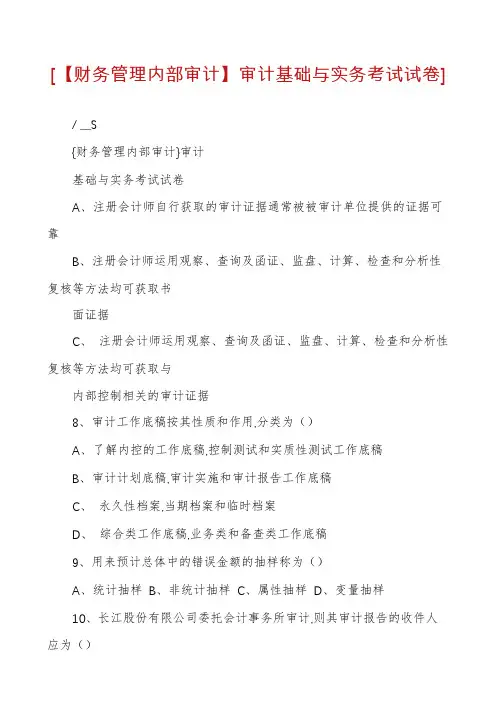 [【财务管理内部审计】审计基础与实务考试试卷]

/ __S

{财务管理内部审计}审计

基础与实务考试试卷

A、注册会计师自行获取的审计证据通常被被审计单位提供的证据可靠

B、注册会计师运用观察、查询及函证、监盘、计算、检查和分析性复核等方法均可获取书

面证据

C、 注册会计师运用观察、查询及函证、监盘、计算、检查和分析性复核等方法均可获取与

内部控制相关的审计证据

8、审计工作底稿按其性质和作用,分类为（）

A、了解内控的工作底稿,控制测试和实质性测试工作底稿

B、审计计划底稿,审计实施和审计报告工作底稿

C、 永久性档案,当期档案和临时档案

D、 综合类工作底稿,业务类和备查类工作底稿

9、用来预计总体中的错误金额的抽样称为（）

A、统计抽样 B、非统计抽样 C、属性抽样 D、变量抽样

10、长江股份有限公司委托会计事务所审计,则其审计报告的收件人应为（）